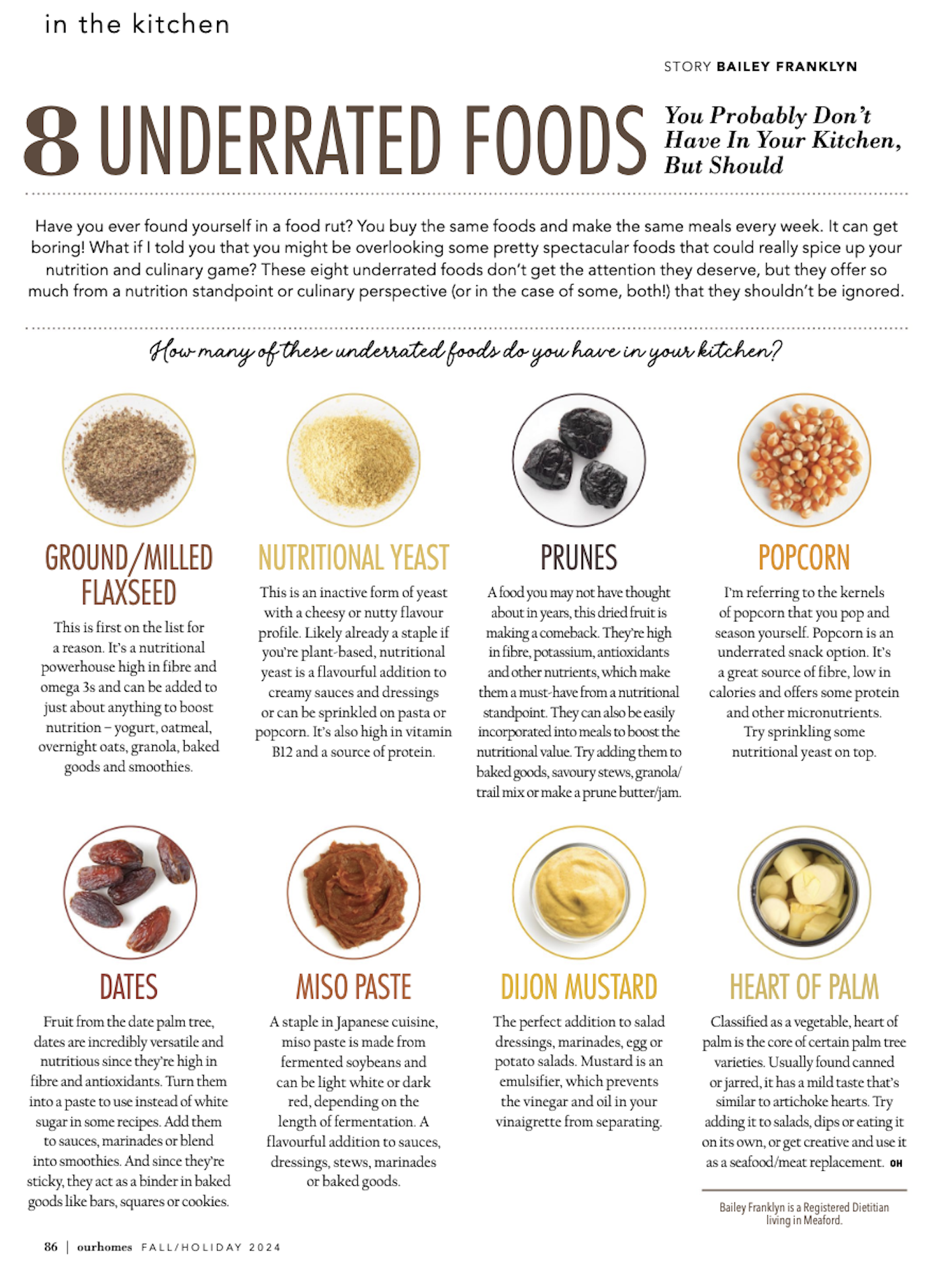 in the kitchen

STORY BAILEY FRANKLYN

8 UNDERRATED FOODS You Probably Don't Have In Your Kitchen, But Should

Have you ever found yourself in a food rut? You buy the same foods and make the same meals every week. It can get boring! What if I told you that you might be overlooking some pretty spectacular foods that could really spice up your nutrition and culinary game? These eight underrated foods don't get the attention they deserve, but they offer so much from a nutrition standpoint or culinary perspective (or in the case of some, both!) that they shouldn't be ignored.

How many of these underrated foods do you have in your kitchen?

GROUND/MILLED FLAXSEED

This is first on the list for a reason. It's a nutritional powerhouse high in fibre and omega 3s and can be added to just about anything to boost nutrition – yogurt, oatmeal, overnight oats, granola, baked goods and smoothies.

NUTRITIONAL YEAST

This is an inactive form of yeast with a cheesy or nutty flavour profile. Likely already a staple if you're plant-based, nutritional yeast is a flavourful addition to creamy sauces and dressings or can be sprinkled on pasta or popcorn. It's also high in vitamin B12 and a source of protein.

PRUNES

A food you may not have thought about in years, this dried fruit is making a comeback. They're high in fibre, potassium, antioxidants and other nutrients, which make them a must-have from a nutritional standpoint. They can also be easily incorporated into meals to boost the nutritional value. Try adding them to baked goods, savoury stews, granola/trail mix or make a prune butter/jam.

POPCORN

I'm referring to the kernels of popcorn that you pop and season yourself. Popcorn is an underrated snack option. It's a great source of fibre, low in calories and offers some protein and other micronutrients. Try sprinkling some nutritional yeast on top.

DATES

Fruit from the date palm tree, dates are incredibly versatile and nutritious since they're high in fibre and antioxidants. Turn them into a paste to use instead of white sugar in some recipes. Add them to sauces, marinades or blend into smoothies. And since they're sticky, they act as a binder in baked goods like bars, squares or cookies.

MISO PASTE

A staple in Japanese cuisine, miso paste is made from fermented soybeans and can be light white or dark red, depending on the length of fermentation. A flavourful addition to sauces, dressings, stews, marinades or baked goods.

DIJON MUSTARD

The perfect addition to salad dressings, marinades, egg or potato salads. Mustard is an emulsifier, which prevents the vinegar and oil in your vinaigrette from separating.

HEART OF PALM

Classified as a vegetable, heart of palm is the core of certain palm tree varieties. Usually found canned or jarred, it has a mild taste that's similar to artichoke hearts. Try adding it to salads, dips or eating it on its own, or get creative and use it as a seafood/meat replacement. OH

Bailey Franklyn is a Registered Dietitian living in Meaford.

86 | ourhomes FALL/HOLIDAY 2024